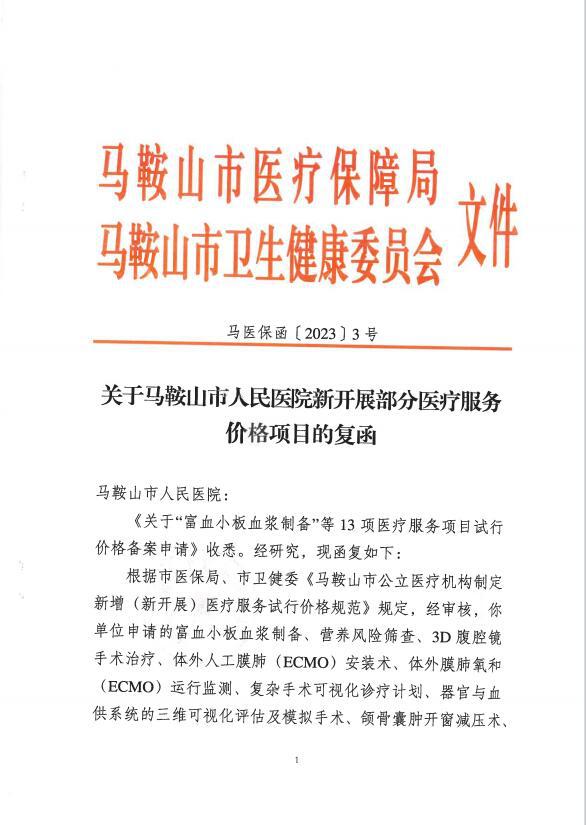 马鞍山市医疗保障局
马鞍山市卫生健康委员会 文件

马医保函〔2023〕3号

关于马鞍山市人民医院新开展部分医疗服务价格项目的复函

马鞍山市人民医院：

《关于“富血小板血浆制备”等13项医疗服务项目试行价格备案申请》收悉。经研究，现函复如下：

根据市医保局、市卫健委《马鞍山市公立医疗机构制定新增（新开展）医疗服务试行价格规范》规定，经审核，你单位申请的富血小板血浆制备、营养风险筛查、3D腹腔镜手术治疗、体外人工膜肺（ECMO）安装术、体外膜肺氧和（ECMO）运行监测、复杂手术可视化诊疗计划、器官与血供系统的三维可视化评估及模拟手术、颌骨囊肿开窗减压术、

1